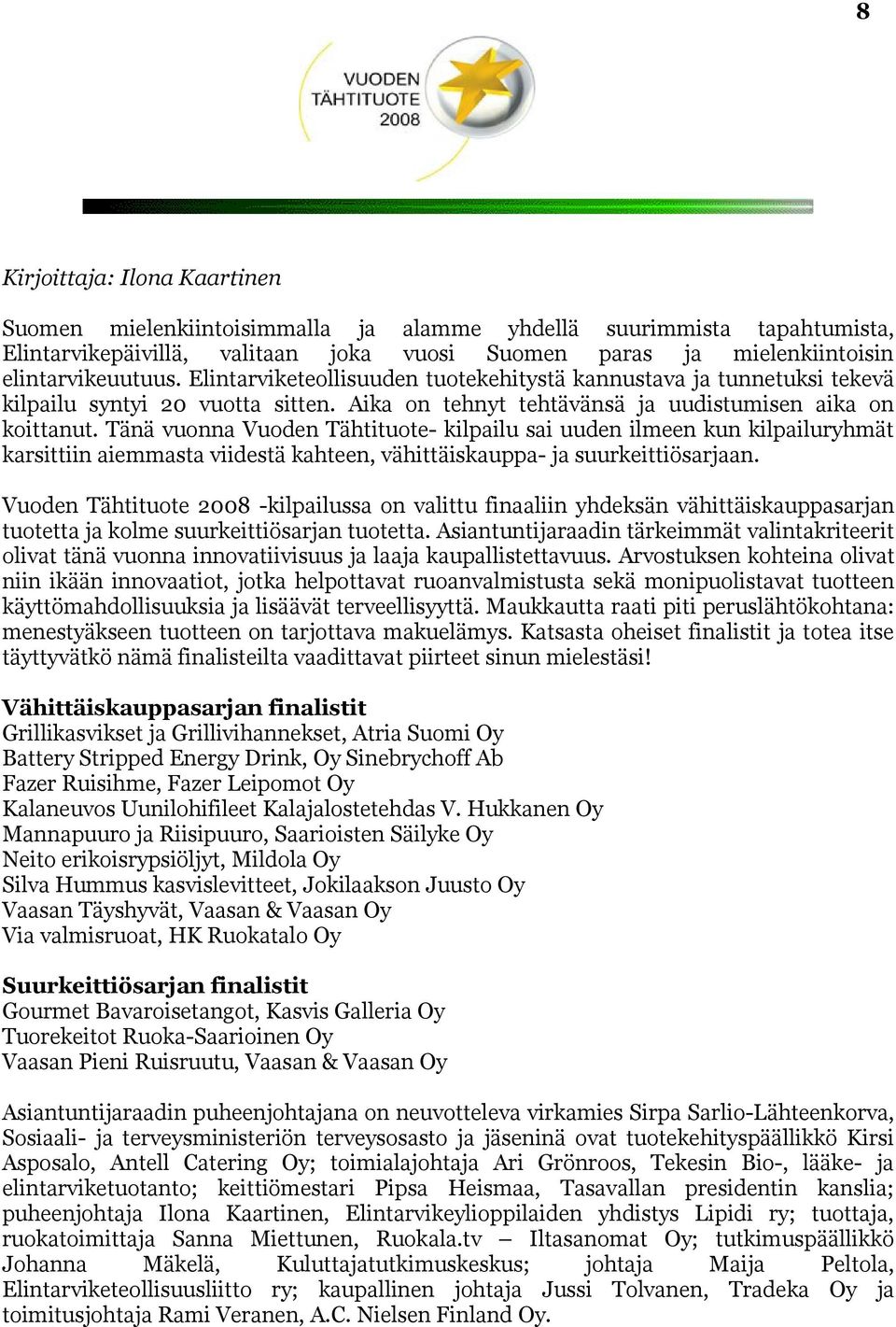 8

VUODEN TÄHTITUOTE 2008

Kirjoittaja: Ilona Kaartinen

Suomen mielenkiintoisimmalla ja alamme yhdellä suurimmista tapahtumista, Elintarvikepäivillä, valitaan joka vuosi Suomen paras ja mielenkiintoisin elintarvikeuutuus. Elintarviketeollisuuden tuotekehitystä kannustava ja tunnetuksi tekevä kilpailu syntyi 20 vuotta sitten. Aika on tehnyt tehtävänsä ja uudistumisen aika on koittanut. Tänä vuonna Vuoden Tähtituote- kilpailu sai uuden ilmeen kun kilpailuryhmät karsittiin aiemmasta viidestä kahteen, vähittäiskauppa- ja suurkeittiösarjaan.

Vuoden Tähtituote 2008 -kilpailussa on valittu finaaliin yhdeksän vähittäiskauppasarjan tuotetta ja kolme suurkeittiösarjan tuotetta. Asiantuntijaraadin tärkeimmät valintakriteerit olivat tänä vuonna innovatiivisuus ja laaja kaupallistettavuus. Arvostuksen kohteina olivat niin ikään innovaatiot, jotka helpottavat ruoanvalmistusta sekä monipuolistavat tuotteen käyttömahdollisuuksia ja lisäävät terveellisyyttä. Maukkautta raati piti peruslähtökohtana: menestyäkseen tuotteen on tarjottava makuelämys. Katsasta oheiset finalistit ja totea itse täyttyvätkö nämä finalisteilta vaadittavat piirteet sinun mielestäsi!

Vähittäiskauppasarjan finalistit
Grillikasvikset ja Grillivihannekset, Atria Suomi Oy
Battery Stripped Energy Drink, Oy Sinebrychoff Ab
Fazer Ruisihme, Fazer Leipomot Oy
Kalaneuvos Uunilohifileet Kalajalostetehdas V. Hukkanen Oy
Mannapuuro ja Riisipuuro, Saarioisten Säilyke Oy
Neito erikoisrypsiöljyt, Mildola Oy
Silva Hummus kasvislevitteet, Jokilaakson Juusto Oy
Vaasan Täyshyvät, Vaasan & Vaasan Oy
Via valmisruoat, HK Ruokatalo Oy

Suurkeittiösarjan finalistit
Gourmet Bavaroisetangot, Kasvis Galleria Oy
Tuorekeitot Ruoka-Saarioinen Oy
Vaasan Pieni Ruisruutu, Vaasan & Vaasan Oy

Asiantuntijaraadin puheenjohtajana on neuvotteleva virkamies Sirpa Sarlio-Lähteenkorva, Sosiaali- ja terveysministeriön terveysosasto ja jäseninä ovat tuotekehityspäällikkö Kirsi Asposalo, Antell Catering Oy; toimialajohtaja Ari Grönroos, Tekesin Bio-, lääke- ja elintarviketuotanto; keittiömestari Pipsa Heismaa, Tasavallan presidentin kanslia; puheenjohtaja Ilona Kaartinen, Elintarvikeylioppilaiden yhdistys Lipidi ry; tuottaja, ruokatoimittaja Sanna Miettunen, Ruokala.tv – Iltasanomat Oy; tutkimuspäällikkö Johanna Mäkelä, Kuluttajatutkimuskeskus; johtaja Maija Peltola, Elintarviketeollisuusliitto ry; kaupallinen johtaja Jussi Tolvanen, Tradeka Oy ja toimitusjohtaja Rami Veranen, A.C. Nielsen Finland Oy.